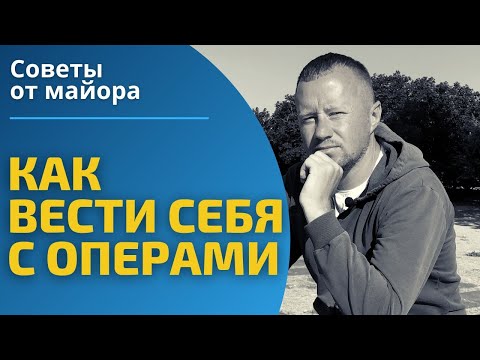 Советы от майора

КАК ВЕСТИ СЕБЯ С ОПЕРАМИ